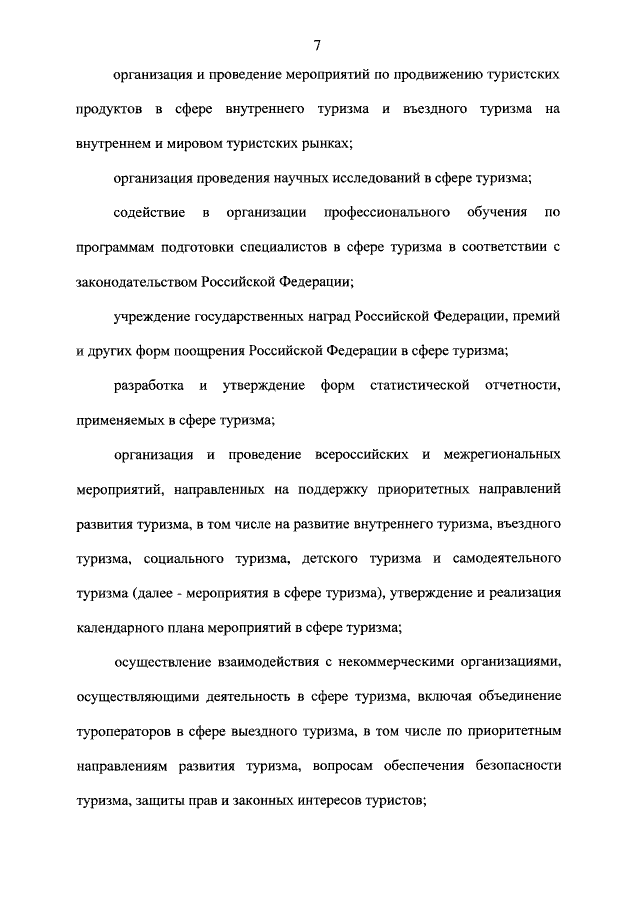 7

организация и проведение мероприятий по продвижению туристских продуктов в сфере внутреннего туризма и въездного туризма на внутреннем и мировом туристских рынках;

организация проведения научных исследований в сфере туризма;

содействие в организации профессионального обучения по программам подготовки специалистов в сфере туризма в соответствии с законодательством Российской Федерации;

учреждение государственных наград Российской Федерации, премий и других форм поощрения Российской Федерации в сфере туризма;

разработка и утверждение форм статистической отчетности, применяемых в сфере туризма;

организация и проведение всероссийских и межрегиональных мероприятий, направленных на поддержку приоритетных направлений развития туризма, в том числе на развитие внутреннего туризма, въездного туризма, социального туризма, детского туризма и самодеятельного туризма (далее - мероприятия в сфере туризма), утверждение и реализация календарного плана мероприятий в сфере туризма;

осуществление взаимодействия с некоммерческими организациями, осуществляющими деятельность в сфере туризма, включая объединение туроператоров в сфере выездного туризма, в том числе по приоритетным направлениям развития туризма, вопросам обеспечения безопасности туризма, защиты прав и законных интересов туристов;